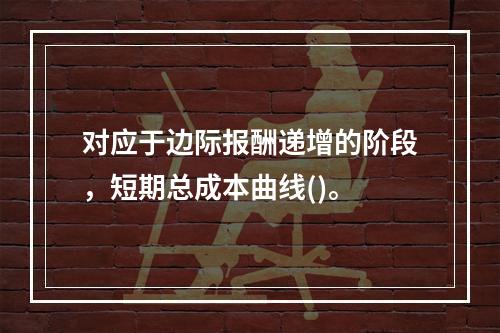 对应于边际报酬递增的阶段，短期总成本曲线()。